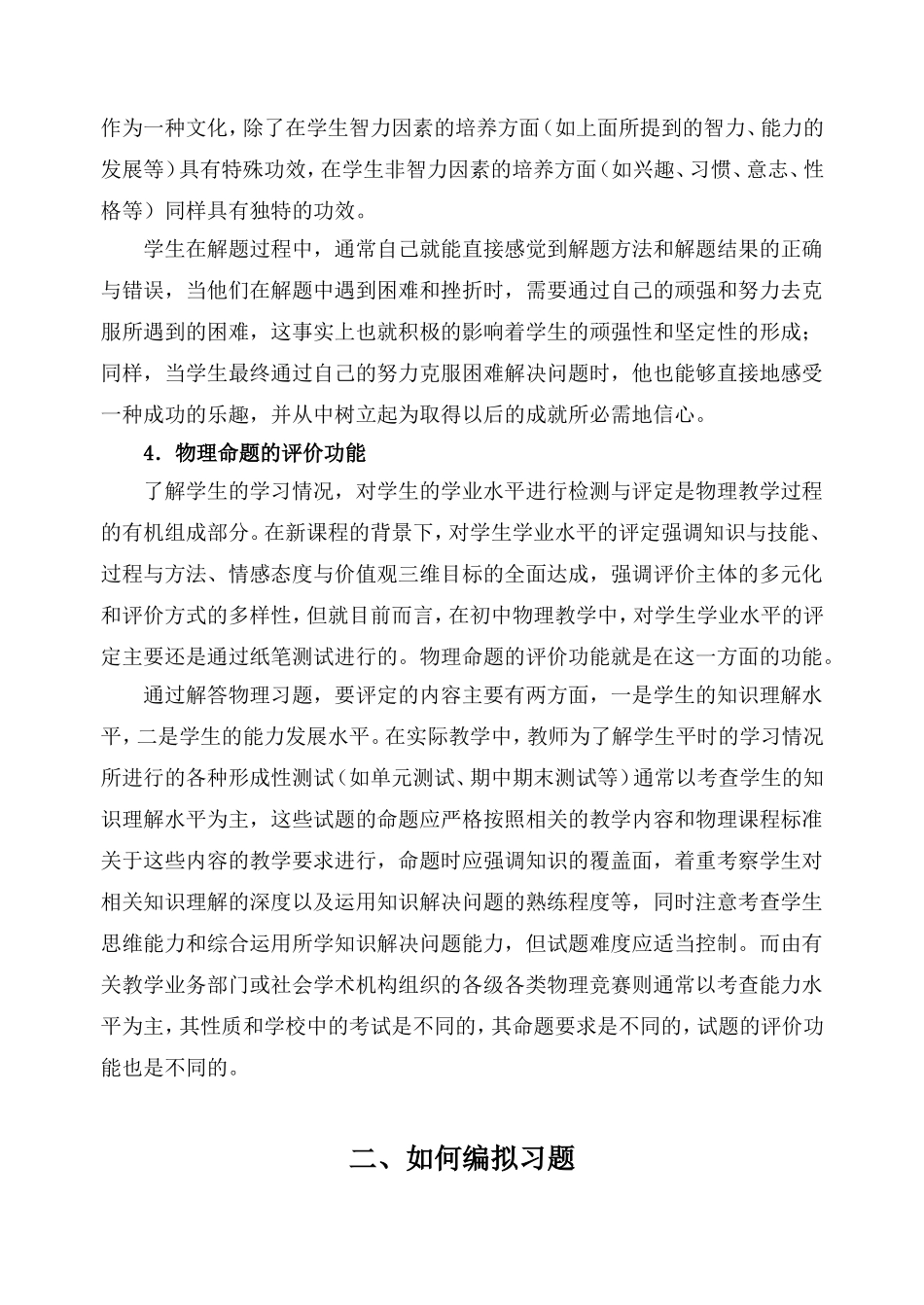 作为一种文化，除了在学生智力因素的培养方面（如上面所提到的智力、能力的发展等）具有特殊功效，在学生非智力因素的培养方面（如兴趣、习惯、意志、性格等）同样具有独特的功效。

学生在解题过程中，通常自己就能直接感觉到解题方法和解题结果的正确与错误，当他们在解题中遇到困难和挫折时，需要通过自己的顽强和努力去克服所遇到的困难，这事实上也就积极的影响着学生的顽强性和坚定性的形成；同样，当学生最终通过自己的努力克服困难解决问题时，他也能够直接地感受一种成功的乐趣，并从中树立起为取得以后的成就所必需地信心。

4．物理命题的评价功能

了解学生的学习情况，对学生的学业水平进行检测与评定是物理教学过程的有机组成部分。在新课程的背景下，对学生学业水平的评定强调知识与技能、过程与方法、情感态度与价值观三维目标的全面达成，强调评价主体的多元化和评价方式的多样性，但就目前而言，在初中物理教学中，对学生学业水平的评定主要还是通过纸笔测试进行的。物理命题的评价功能就是在这一方面的功能。

通过解答物理习题，要评定的内容主要有两方面，一是学生的知识理解水平，二是学生的能力发展水平。在实际教学中，教师为了解学生平时的学习情况所进行的各种形成性测试（如单元测试、期中期末测试等）通常以考查学生的知识理解水平为主，这些试题的命题应严格按照相关的教学内容和物理课程标准关于这些内容的教学要求进行，命题时应强调知识的覆盖面，着重考察学生对相关知识理解的深度以及运用知识解决问题的熟练程度等，同时注意考查学生思维能力和综合运用所学知识解决问题能力，但试题难度应适当控制。而由有关教学业务部门或社会学术机构组织的各级各类物理竞赛则通常以考查能力水平为主，其性质和学校中的考试是不同的，其命题要求是不同的，试题的评价功能也是不同的。

二、如何编拟习题